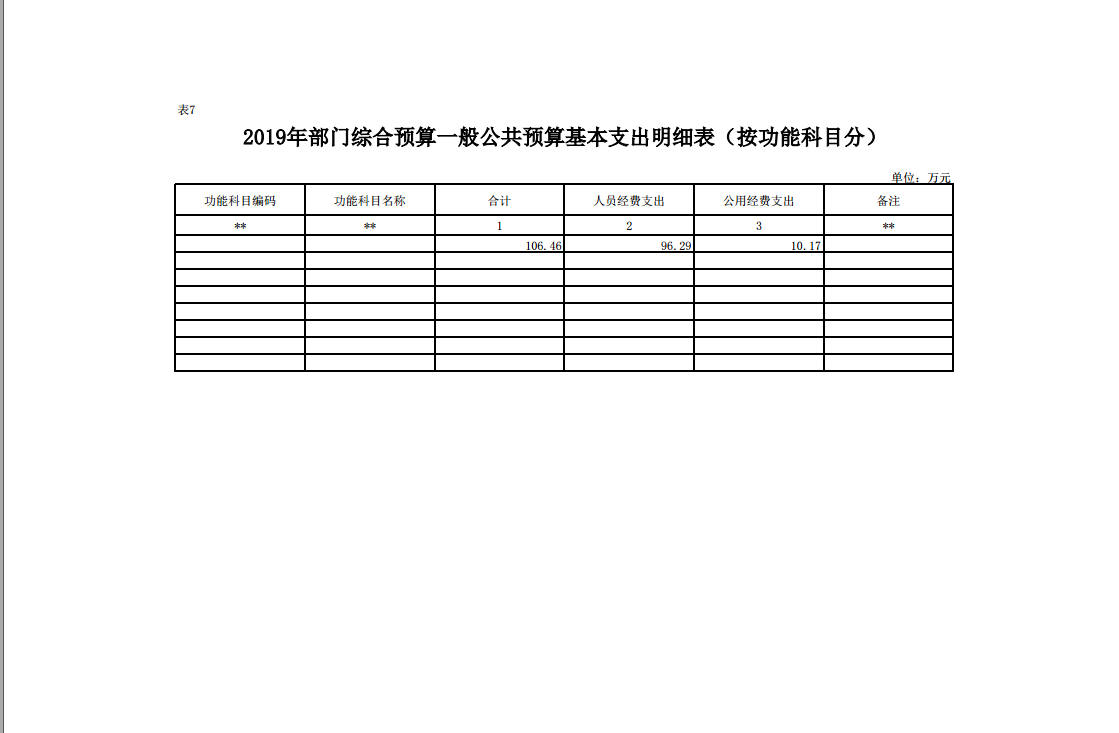 表7

2019年部门综合预算一般公共预算基本支出明细表（按功能科目分）

单位：万元

| 功能科目编码 | 功能科目名称 | 合计 | 人员经费支出 | 公用经费支出 | 备注 |
|---|---|---|---|---|---|
| ** | ** | 1 | 2 | 3 | ** |
| | | 106.46 | 96.29 | 10.17 | |
| | | | | | |
| | | | | | |
| | | | | | |
| | | | | | |
| | | | | | |
| | | | | | |
| | | | | | |